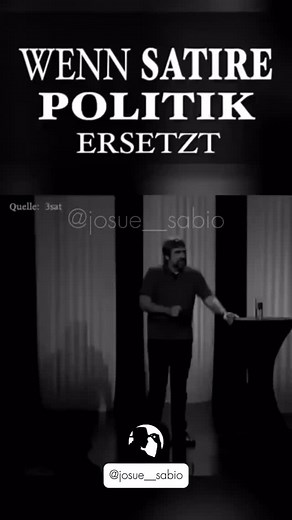 WENN SATIRE POLITIK ERSETZT

Quelle: 3sat

@josue__sabio

@josue__sabio